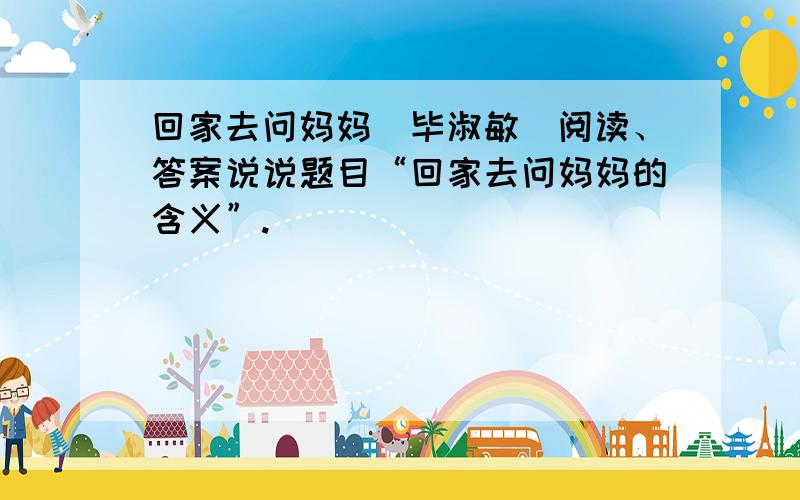 回家去问妈妈（毕淑敏）阅读、答案说说题目“回家去问妈妈的含义”.